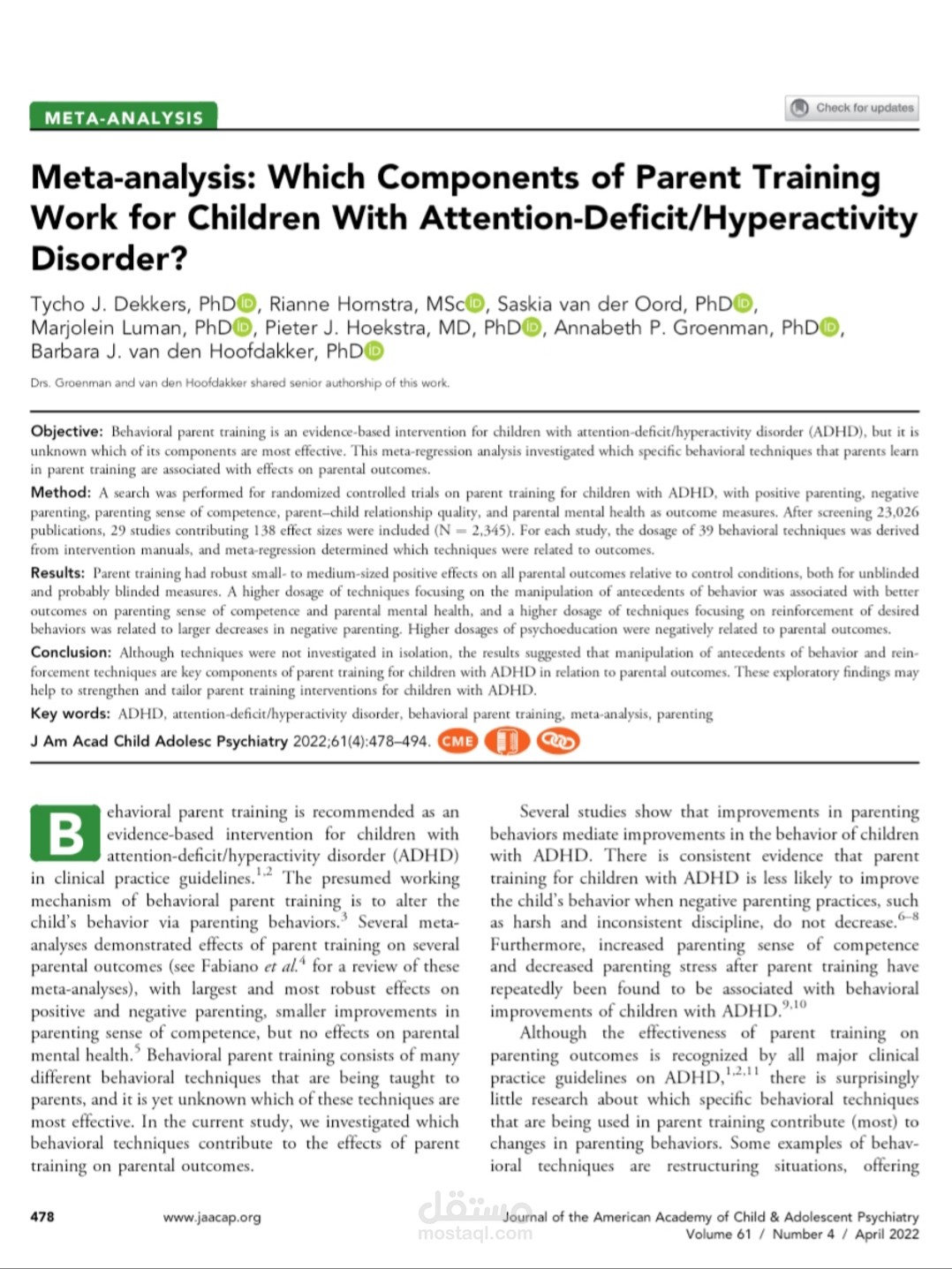 META-ANALYSIS

Check for updates

Meta-analysis: Which Components of Parent Training Work for Children With Attention-Deficit/Hyperactivity Disorder?

Tycho J. Dekkers, PhD, Rianne Hornstra, MSc, Saskia van der Oord, PhD, Marjolein Luman, PhD, Pieter J. Hoekstra, MD, PhD, Annabeth P. Groenman, PhD, Barbara J. van den Hoofdakker, PhD

Drs. Groenman and van den Hoofdakker shared senior authorship of this work.

Objective: Behavioral parent training is an evidence-based intervention for children with attention-deficit/hyperactivity disorder (ADHD), but it is unknown which of its components are most effective. This meta-regression analysis investigated which specific behavioral techniques that parents learn in parent training are associated with effects on parental outcomes.

Method: A search was performed for randomized controlled trials on parent training for children with ADHD, with positive parenting, negative parenting, parenting sense of competence, parent–child relationship quality, and parental mental health as outcome measures. After screening 23,026 publications, 29 studies contributing 138 effect sizes were included (N = 2,345). For each study, the dosage of 39 behavioral techniques was derived from intervention manuals, and meta-regression determined which techniques were related to outcomes.

Results: Parent training had robust small- to medium-sized positive effects on all parental outcomes relative to control conditions, both for unblinded and probably blinded measures. A higher dosage of techniques focusing on the manipulation of antecedents of behavior was associated with better outcomes on parenting sense of competence and parental mental health, and a higher dosage of techniques focusing on reinforcement of desired behaviors was related to larger decreases in negative parenting. Higher dosages of psychoeducation were negatively related to parental outcomes.

Conclusion: Although techniques were not investigated in isolation, the results suggested that manipulation of antecedents of behavior and reinforcement techniques are key components of parent training for children with ADHD in relation to parental outcomes. These exploratory findings may help to strengthen and tailor parent training interventions for children with ADHD.

Key words: ADHD, attention-deficit/hyperactivity disorder, behavioral parent training, meta-analysis, parenting

J Am Acad Child Adolesc Psychiatry 2022;61(4):478–494. CME

Behavioral parent training is recommended as an evidence-based intervention for children with attention-deficit/hyperactivity disorder (ADHD) in clinical practice guidelines.$^{1,2}$ The presumed working mechanism of behavioral parent training is to alter the child's behavior via parenting behaviors.$^{3}$ Several meta-analyses demonstrated effects of parent training on several parental outcomes (see Fabiano et al.$^{4}$ for a review of these meta-analyses), with largest and most robust effects on positive and negative parenting, smaller improvements in parenting sense of competence, but no effects on parental mental health.$^{5}$ Behavioral parent training consists of many different behavioral techniques that are being taught to parents, and it is yet unknown which of these techniques are most effective. In the current study, we investigated which behavioral techniques contribute to the effects of parent training on parental outcomes.

Several studies show that improvements in parenting behaviors mediate improvements in the behavior of children with ADHD. There is consistent evidence that parent training for children with ADHD is less likely to improve the child's behavior when negative parenting practices, such as harsh and inconsistent discipline, do not decrease.$^{6-8}$ Furthermore, increased parenting sense of competence and decreased parenting stress after parent training have repeatedly been found to be associated with behavioral improvements of children with ADHD.$^{9,10}$

Although the effectiveness of parent training on parenting outcomes is recognized by all major clinical practice guidelines on ADHD,$^{1,2,11}$ there is surprisingly little research about which specific behavioral techniques that are being used in parent training contribute (most) to changes in parenting behaviors. Some examples of behavioral techniques are restructuring situations, offering

478 www.jaacap.org

مستقل mostaql.com

Journal of the American Academy of Child & Adolescent Psychiatry Volume 61 / Number 4 / April 2022